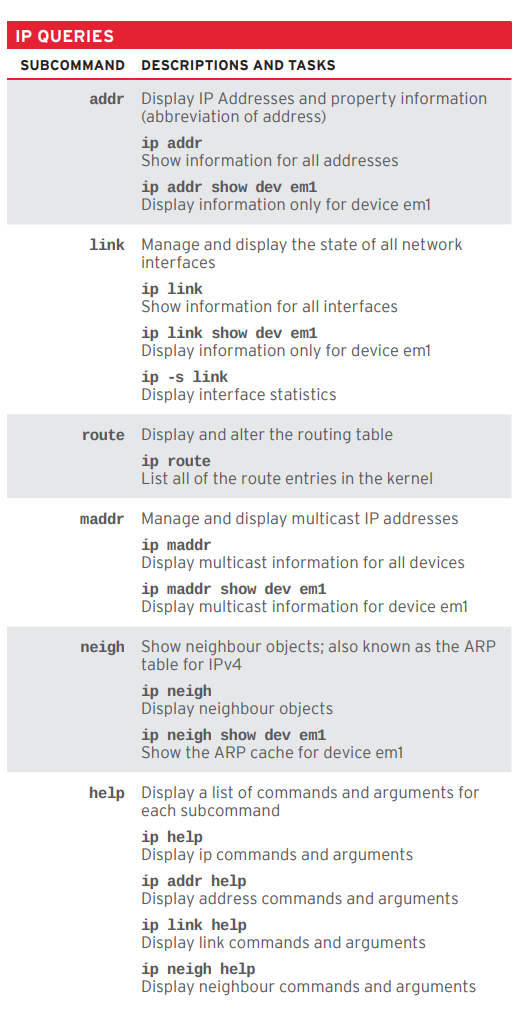 IP QUERIES

| SUBCOMMAND | DESCRIPTIONS AND TASKS |
|---|---|
| addr | Display IP Addresses and property information (abbreviation of address) ip addr Show information for all addresses ip addr show dev em1 Display information only for device em1 |
| link | Manage and display the state of all network interfaces ip link Show information for all interfaces ip link show dev em1 Display information only for device em1 ip -s link Display interface statistics |
| route | Display and alter the routing table ip route List all of the route entries in the kernel |
| maddr | Manage and display multicast IP addresses ip maddr Display multicast information for all devices ip maddr show dev em1 Display multicast information for device em1 |
| neigh | Show neighbour objects; also known as the ARP table for IPv4 ip neigh Display neighbour objects ip neigh show dev em1 Show the ARP cache for device em1 |
| help | Display a list of commands and arguments for each subcommand ip help Display ip commands and arguments ip addr help Display address commands and arguments ip link help Display link commands and arguments ip neigh help Display neighbour commands and arguments |